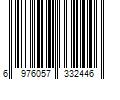 6 976057 332446